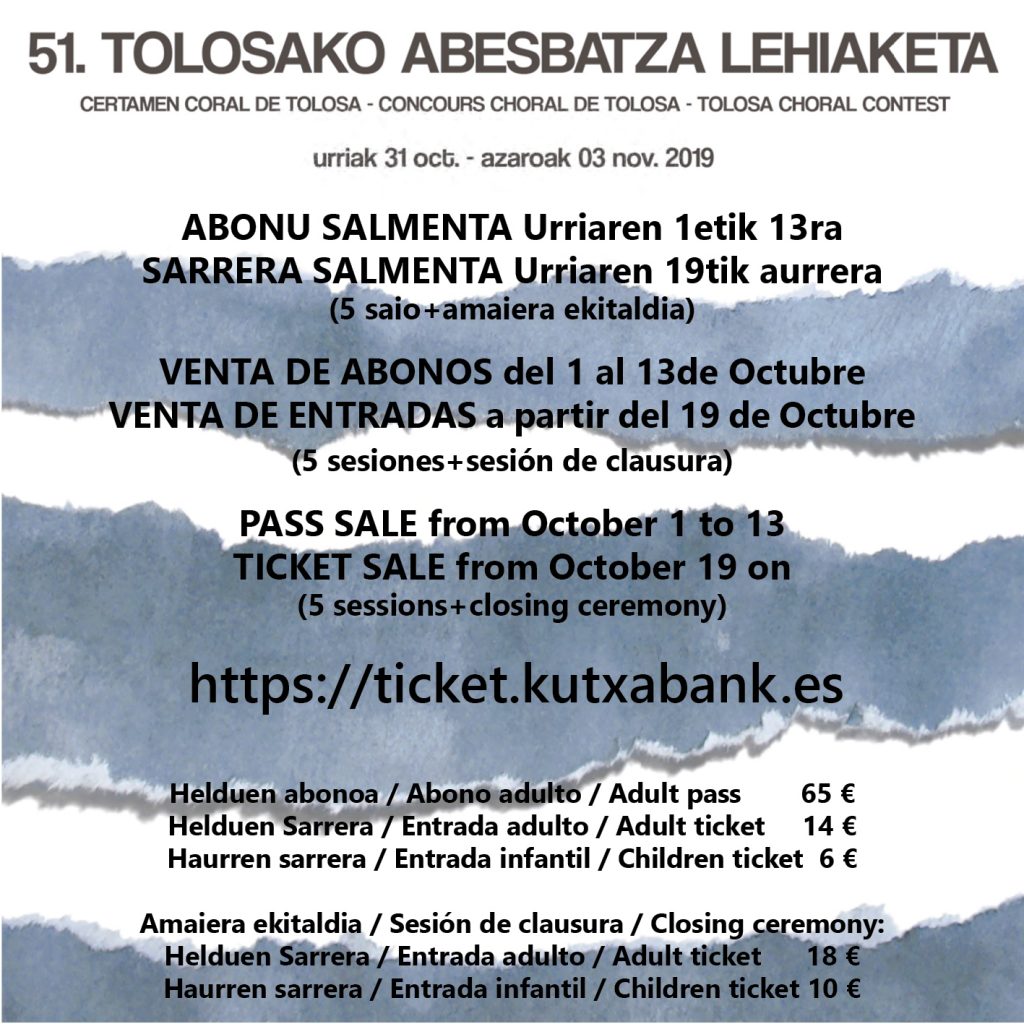 51. TOLOSAKO ABESBATZA LEHIAKETA

CERTAMEN CORAL DE TOLOSA - CONCOURS CHORAL DE TOLOSA - TOLOSA CHORAL CONTEST

urriak 31 oct. - azaroak 03 nov. 2019

ABONU SALMENTA Urriaren 1etik 13ra
SARRERA SALMENTA Urriaren 19tik aurrera
(5 saio+amaiera ekitaldia)

VENTA DE ABONOS del 1 al 13de Octubre
VENTA DE ENTRADAS a partir del 19 de Octubre
(5 sesiones+sesión de clausura)

PASS SALE from October 1 to 13
TICKET SALE from October 19 on
(5 sessions+closing ceremony)

https://ticket.kutxabank.es

Helduen abonoa / Abono adulto / Adult pass 65 €
Helduen Sarrera / Entrada adulto / Adult ticket 14 €
Haurren sarrera / Entrada infantil / Children ticket 6 €

Amaiera ekitaldia / Sesión de clausura / Closing ceremony:
Helduen Sarrera / Entrada adulto / Adult ticket 18 €
Haurren sarrera / Entrada infantil / Children ticket 10 €